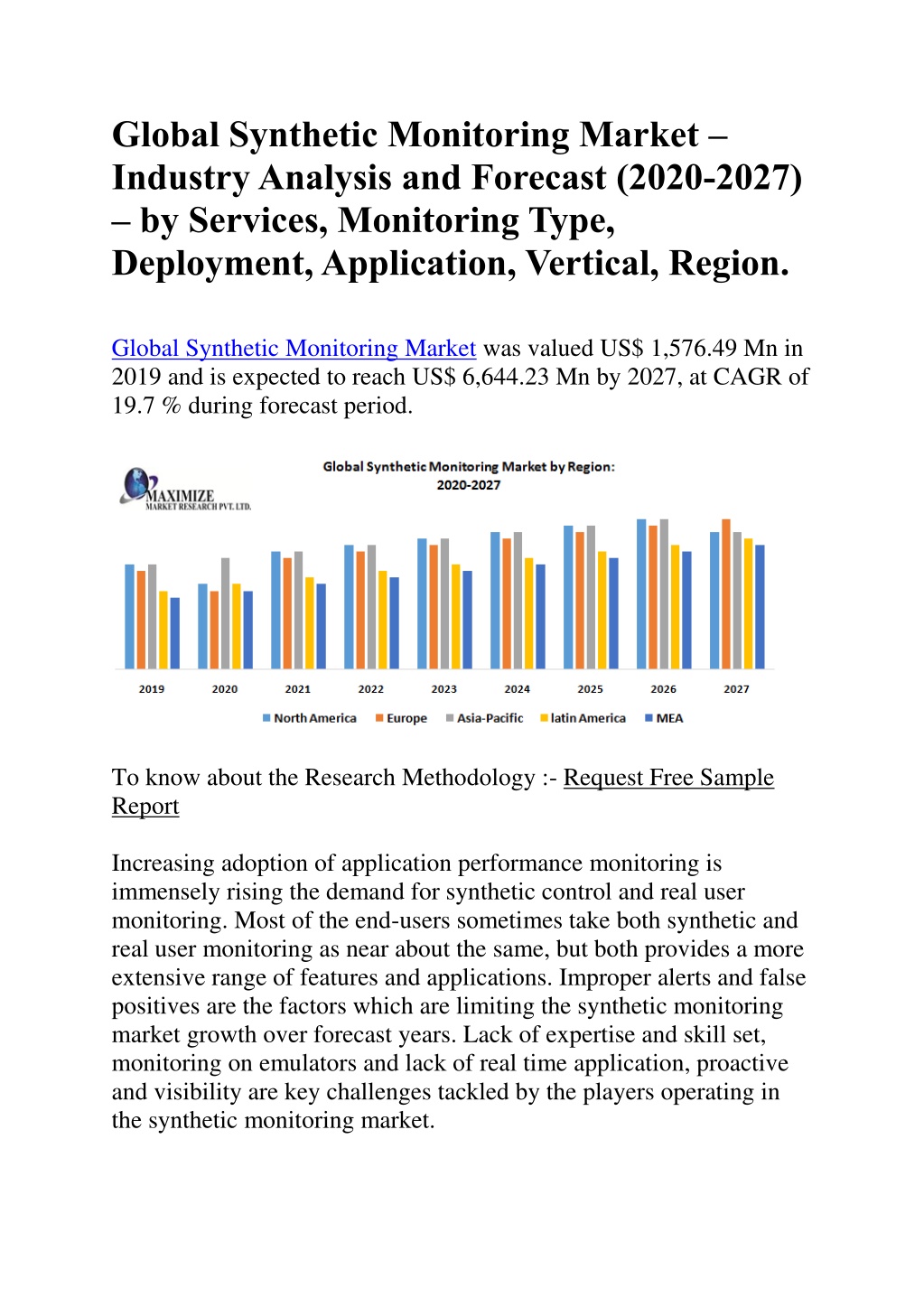 Global Synthetic Monitoring Market – Industry Analysis and Forecast (2020-2027) – by Services, Monitoring Type, Deployment, Application, Vertical, Region.

Global Synthetic Monitoring Market was valued US$ 1,576.49 Mn in 2019 and is expected to reach US$ 6,644.23 Mn by 2027, at CAGR of 19.7 % during forecast period.

MAXIMIZE
MARKET RESEARCH PVT. LTD.

Global Synthetic Monitoring Market by Region: 2020-2027

2019 2020 2021 2022 2023 2024 2025 2026 2027

North America Europe Asia-Pacific latin America MEA

To know about the Research Methodology :- Request Free Sample Report

Increasing adoption of application performance monitoring is immensely rising the demand for synthetic control and real user monitoring. Most of the end-users sometimes take both synthetic and real user monitoring as near about the same, but both provides a more extensive range of features and applications. Improper alerts and false positives are the factors which are limiting the synthetic monitoring market growth over forecast years. Lack of expertise and skill set, monitoring on emulators and lack of real time application, proactive and visibility are key challenges tackled by the players operating in the synthetic monitoring market.